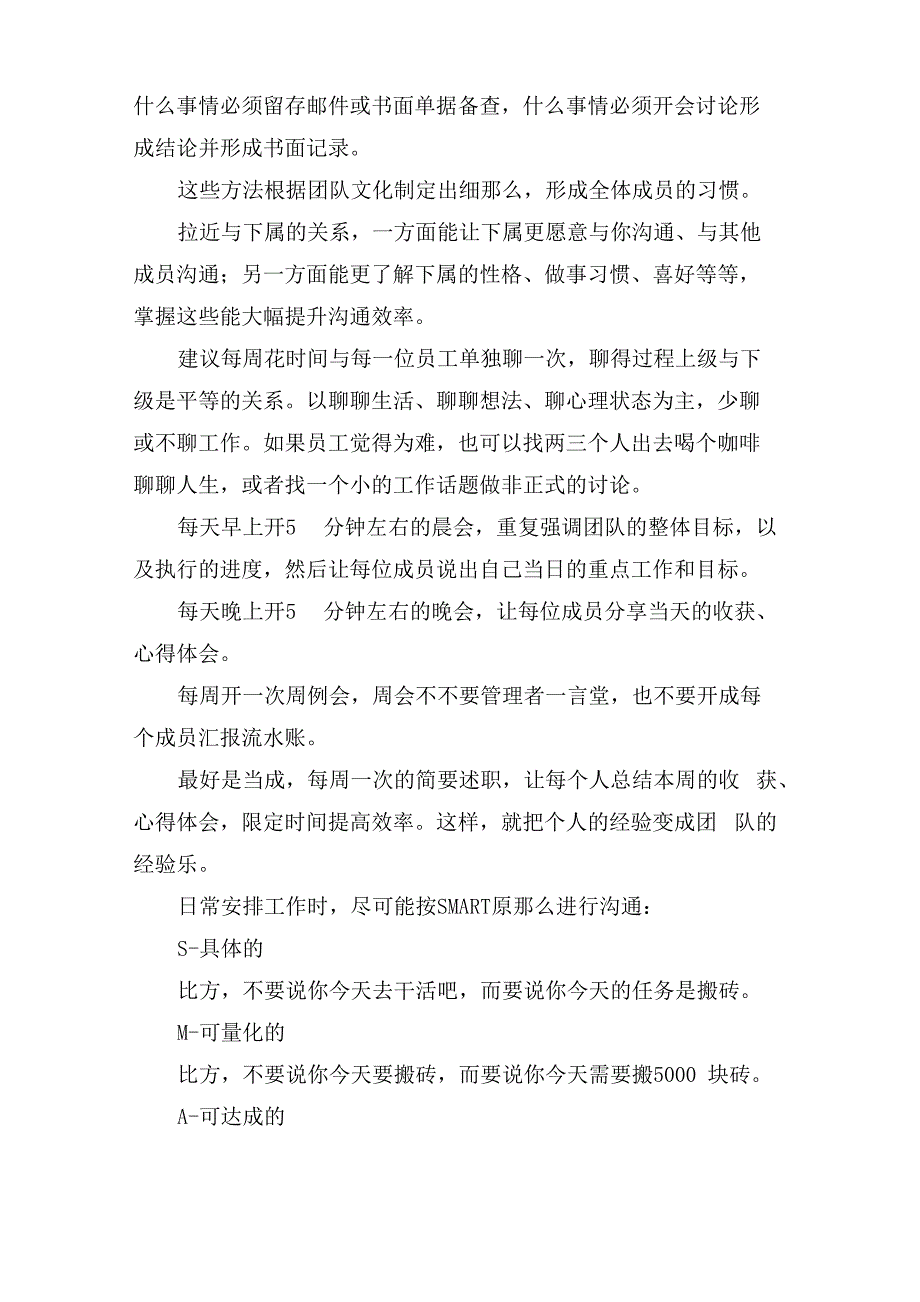 什么事情必须留存邮件或书面单据备查，什么事情必须开会讨论形成结论并形成书面记录。

这些方法根据团队文化制定出细那么，形成全体成员的习惯。

拉近与下属的关系，一方面能让下属更愿意与你沟通、与其他成员沟通；另一方面能更了解下属的性格、做事习惯、喜好等等，掌握这些能大幅提升沟通效率。

建议每周花时间与每一位员工单独聊一次，聊得过程上级与下级是平等的关系。以聊聊生活、聊聊想法、聊心理状态为主，少聊或不聊工作。如果员工觉得为难，也可以找两三个人出去喝个咖啡聊聊人生，或者找一个小的工作话题做非正式的讨论。

每天早上开5 分钟左右的晨会，重复强调团队的整体目标，以及执行的进度，然后让每位成员说出自己当日的重点工作和目标。

每天晚上开5 分钟左右的晚会，让每位成员分享当天的收获、心得体会。

每周开一次周例会，周会不不要管理者一言堂，也不要开成每个成员汇报流水账。

最好是当成，每周一次的简要述职，让每个人总结本周的收 获、心得体会，限定时间提高效率。这样，就把个人的经验变成团 队的经验乐。

日常安排工作时，尽可能按SMART原那么进行沟通：

S-具体的

比方，不要说你今天去干活吧，而要说你今天的任务是搬砖。

M-可量化的

比方，不要说你今天要搬砖，而要说你今天需要搬5000 块砖。

A-可达成的